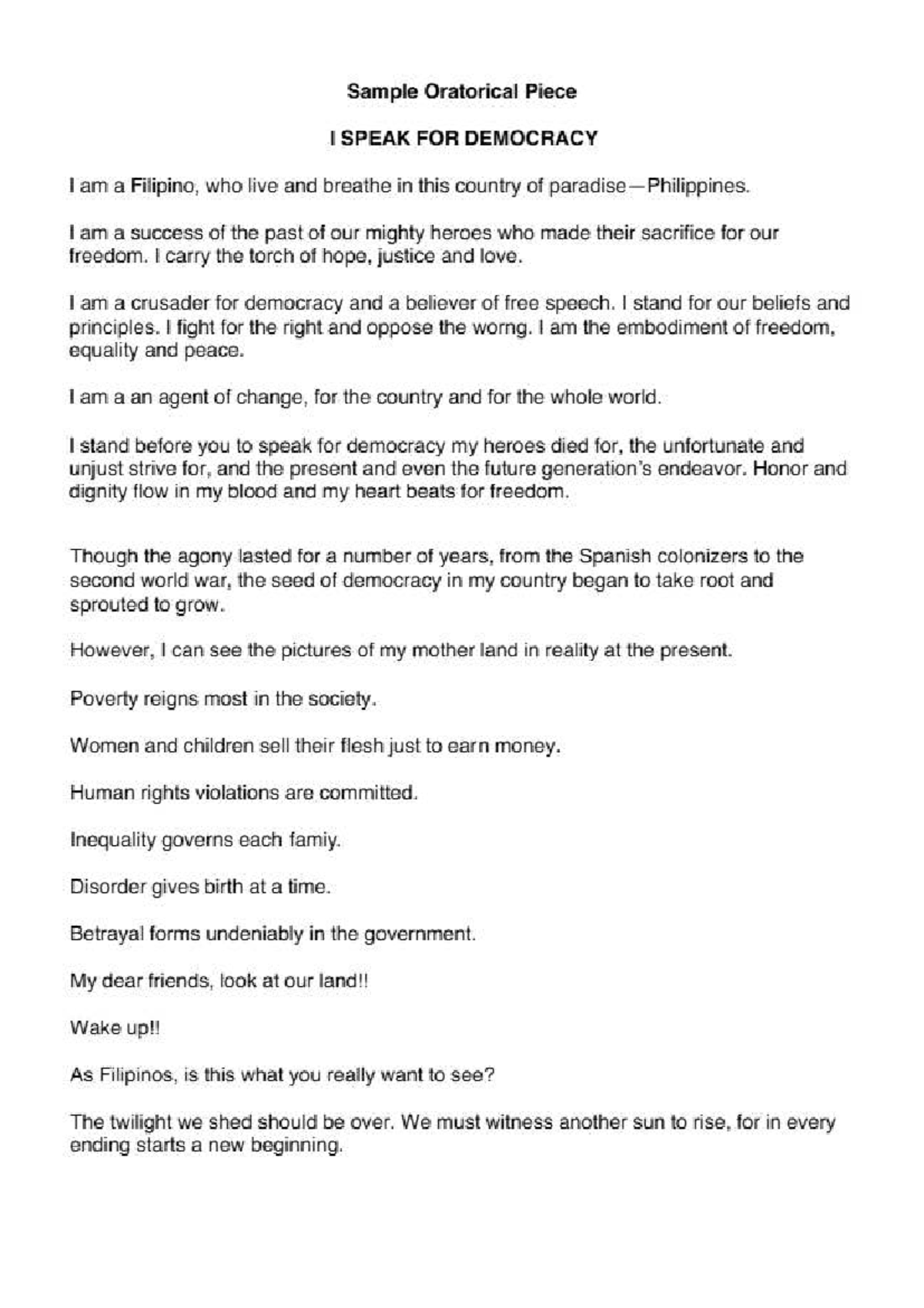 Sample Oratorical Piece

I SPEAK FOR DEMOCRACY

I am a Filipino, who live and breathe in this country of paradise—Philippines.

I am a success of the past of our mighty heroes who made their sacrifice for our freedom. I carry the torch of hope, justice and love.

I am a crusader for democracy and a believer of free speech. I stand for our beliefs and principles. I fight for the right and oppose the worng. I am the embodiment of freedom, equality and peace.

I am a an agent of change, for the country and for the whole world.

I stand before you to speak for democracy my heroes died for, the unfortunate and unjust strive for, and the present and even the future generation's endeavor. Honor and dignity flow in my blood and my heart beats for freedom.

Though the agony lasted for a number of years, from the Spanish colonizers to the second world war, the seed of democracy in my country began to take root and sprouted to grow.

However, I can see the pictures of my mother land in reality at the present.

Poverty reigns most in the society.

Women and children sell their flesh just to earn money.

Human rights violations are committed.

Inequality governs each famiy.

Disorder gives birth at a time.

Betrayal forms undeniably in the government.

My dear friends, look at our land!!

Wake up!!

As Filipinos, is this what you really want to see?

The twilight we shed should be over. We must witness another sun to rise, for in every ending starts a new beginning.